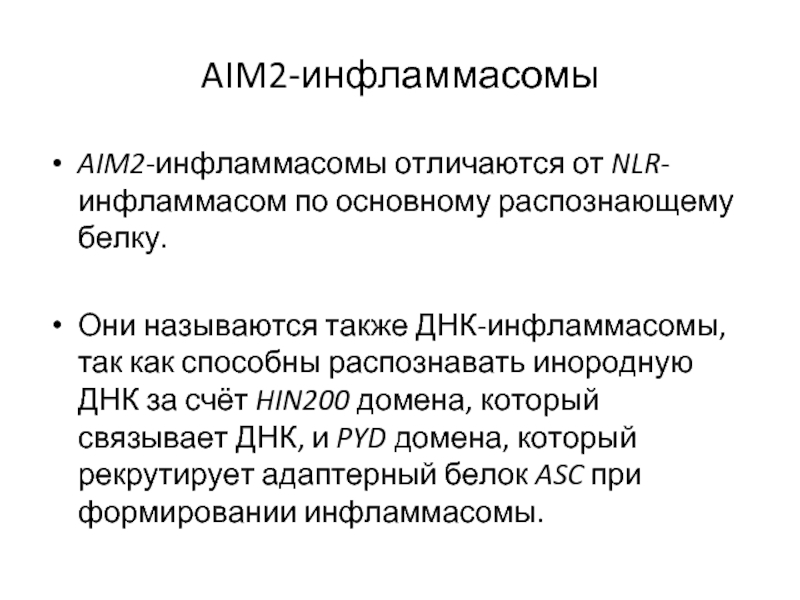 AIM2-инфламмасомы

• AIM2-инфламмасомы отличаются от NLR-инфламмасом по основному распознающему белку.

• Они называются также ДНК-инфламмасомы, так как способны распознавать инородную ДНК за счёт HIN200 домена, который связывает ДНК, и PYD домена, который рекрутирует адаптерный белок ASC при формировании инфламмасомы.